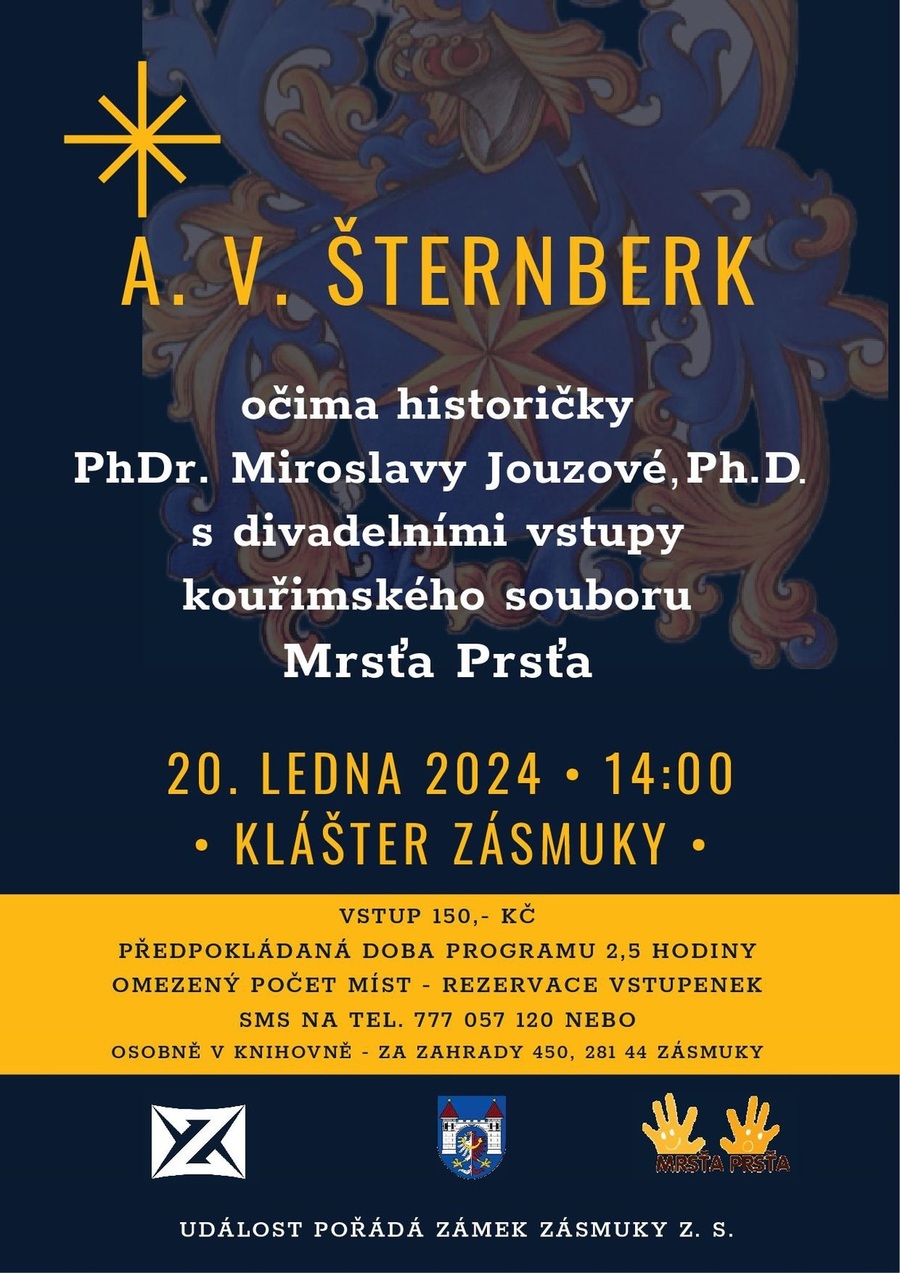 A. V. ŠTERNBERK

očima historičky
PhDr. Miroslavy Jouzové, Ph.D.
s divadelními vstupy
kouřimského souboru
Mrsťa Prsťa

20. LEDNA 2024 • 14:00
• KLÁŠTER ZÁSMUKY •

VSTUP 150,- KČ
PŘEDPOKLÁDANÁ DOBA PROGRAMU 2,5 HODINY
OMEZENÝ POČET MÍST - REZERVACE VSTUPENEK
SMS NA TEL. 777 057 120 NEBO
OSOBNĚ V KNIHOVNĚ - ZA ZAHRADY 450, 281 44 ZÁSMUKY

MRSŤA PRSŤA

UDÁLOST POŘÁDÁ ZÁMEK ZÁSMUKY Z. S.